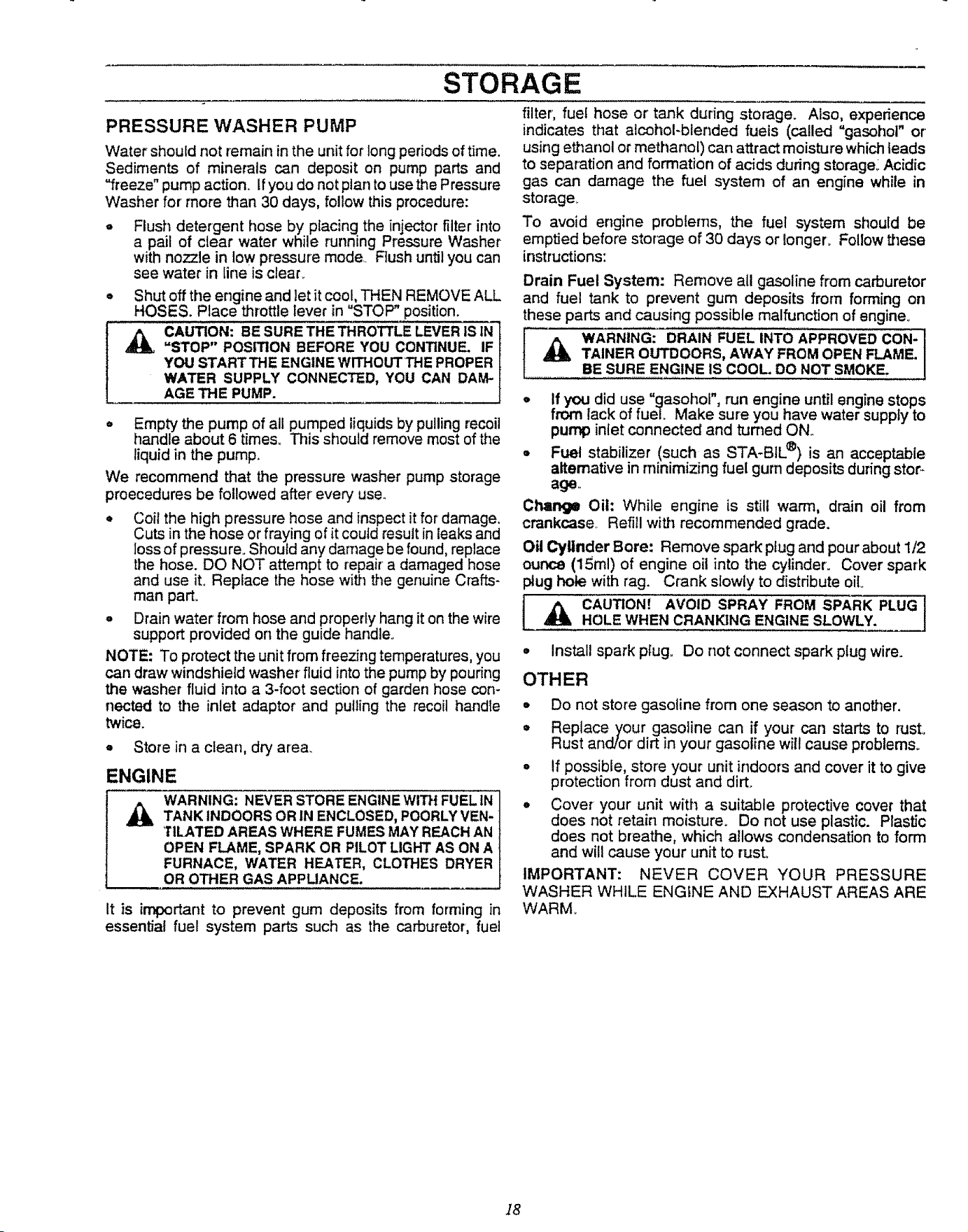 STORAGE

PRESSURE WASHER PUMP

Water should not remain in the unit for long periods of time. Sediments of minerals can deposit on pump parts and "freeze" pump action. If you do not plan to use the Pressure Washer for more than 30 days, follow this procedure:

• Flush detergent hose by placing the injector filter into a pail of clear water while running Pressure Washer with nozzle in low pressure mode. Flush until you can see water in line is clear.

• Shut off the engine and let it cool, THEN REMOVE ALL HOSES. Place throttle lever in "STOP" position.

CAUTION: BE SURE THE THROTTLE LEVER IS IN "STOP" POSITION BEFORE YOU CONTINUE. IF YOU START THE ENGINE WITHOUT THE PROPER WATER SUPPLY CONNECTED, YOU CAN DAMAGE THE PUMP.

• Empty the pump of all pumped liquids by pulling recoil handle about 6 times. This should remove most of the liquid in the pump.

We recommend that the pressure washer pump storage proecedures be followed after every use.

• Coil the high pressure hose and inspect it for damage. Cuts in the hose or fraying of it could result in leaks and loss of pressure. Should any damage be found, replace the hose. DO NOT attempt to repair a damaged hose and use it. Replace the hose with the genuine Craftsman part.

• Drain water from hose and properly hang it on the wire support provided on the guide handle.

NOTE: To protect the unit from freezing temperatures, you can draw windshield washer fluid into the pump by pouring the washer fluid into a 3-foot section of garden hose connected to the inlet adaptor and pulling the recoil handle twice.

• Store in a clean, dry area.

ENGINE

WARNING: NEVER STORE ENGINE WITH FUEL IN TANK INDOORS OR IN ENCLOSED, POORLY VENTILATED AREAS WHERE FUMES MAY REACH AN OPEN FLAME, SPARK OR PILOT LIGHT AS ON A FURNACE, WATER HEATER, CLOTHES DRYER OR OTHER GAS APPLIANCE.

It is important to prevent gum deposits from forming in essential fuel system parts such as the carburetor, fuel filter, fuel hose or tank during storage. Also, experience indicates that alcohol-blended fuels (called "gasohol" or using ethanol or methanol) can attract moisture which leads to separation and formation of acids during storage. Acidic gas can damage the fuel system of an engine while in storage.

To avoid engine problems, the fuel system should be emptied before storage of 30 days or longer. Follow these instructions:

Drain Fuel System: Remove all gasoline from carburetor and fuel tank to prevent gum deposits from forming on these parts and causing possible malfunction of engine.

WARNING: DRAIN FUEL INTO APPROVED CONTAINER OUTDOORS, AWAY FROM OPEN FLAME. BE SURE ENGINE IS COOL. DO NOT SMOKE.

• If you did use "gasohol", run engine until engine stops from lack of fuel. Make sure you have water supply to pump inlet connected and turned ON.

• Fuel stabilizer (such as STA-BIL®) is an acceptable alternative in minimizing fuel gum deposits during storage.

Change Oil: While engine is still warm, drain oil from crankcase. Refill with recommended grade.

Oil Cylinder Bore: Remove spark plug and pour about 1/2 ounce (15ml) of engine oil into the cylinder. Cover spark plug hole with rag. Crank slowly to distribute oil.

CAUTION! AVOID SPRAY FROM SPARK PLUG HOLE WHEN CRANKING ENGINE SLOWLY.

• Install spark plug. Do not connect spark plug wire.

OTHER

• Do not store gasoline from one season to another.

• Replace your gasoline can if your can starts to rust. Rust and/or dirt in your gasoline will cause problems.

• If possible, store your unit indoors and cover it to give protection from dust and dirt.

• Cover your unit with a suitable protective cover that does not retain moisture. Do not use plastic. Plastic does not breathe, which allows condensation to form and will cause your unit to rust.

IMPORTANT: NEVER COVER YOUR PRESSURE WASHER WHILE ENGINE AND EXHAUST AREAS ARE WARM.

18